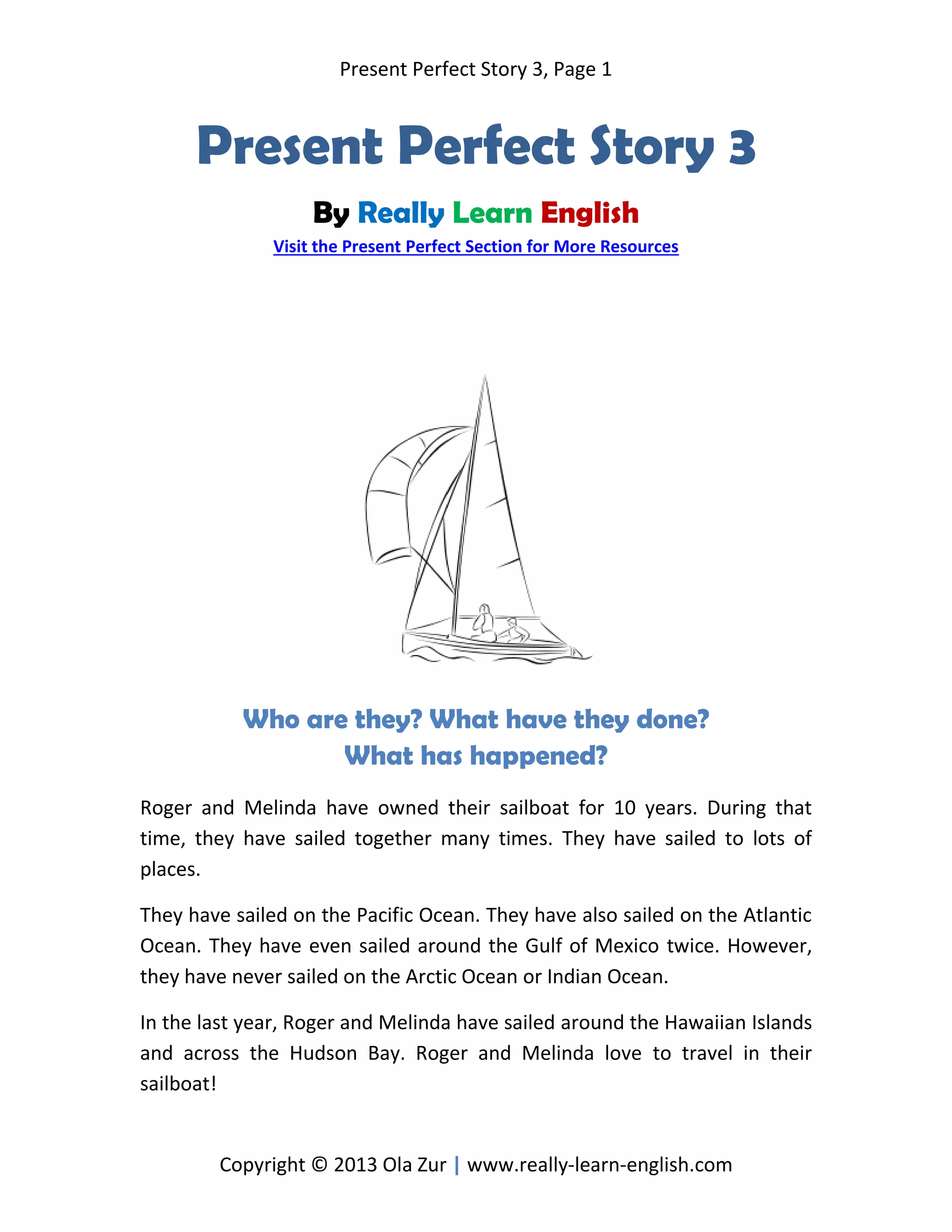 Present Perfect Story 3, Page 1

Present Perfect Story 3

By Really Learn English

Visit the Present Perfect Section for More Resources

Who are they? What have they done?
What has happened?

Roger and Melinda have owned their sailboat for 10 years. During that time, they have sailed together many times. They have sailed to lots of places.

They have sailed on the Pacific Ocean. They have also sailed on the Atlantic Ocean. They have even sailed around the Gulf of Mexico twice. However, they have never sailed on the Arctic Ocean or Indian Ocean.

In the last year, Roger and Melinda have sailed around the Hawaiian Islands and across the Hudson Bay. Roger and Melinda love to travel in their sailboat!

Copyright © 2013 Ola Zur | www.really-learn-english.com